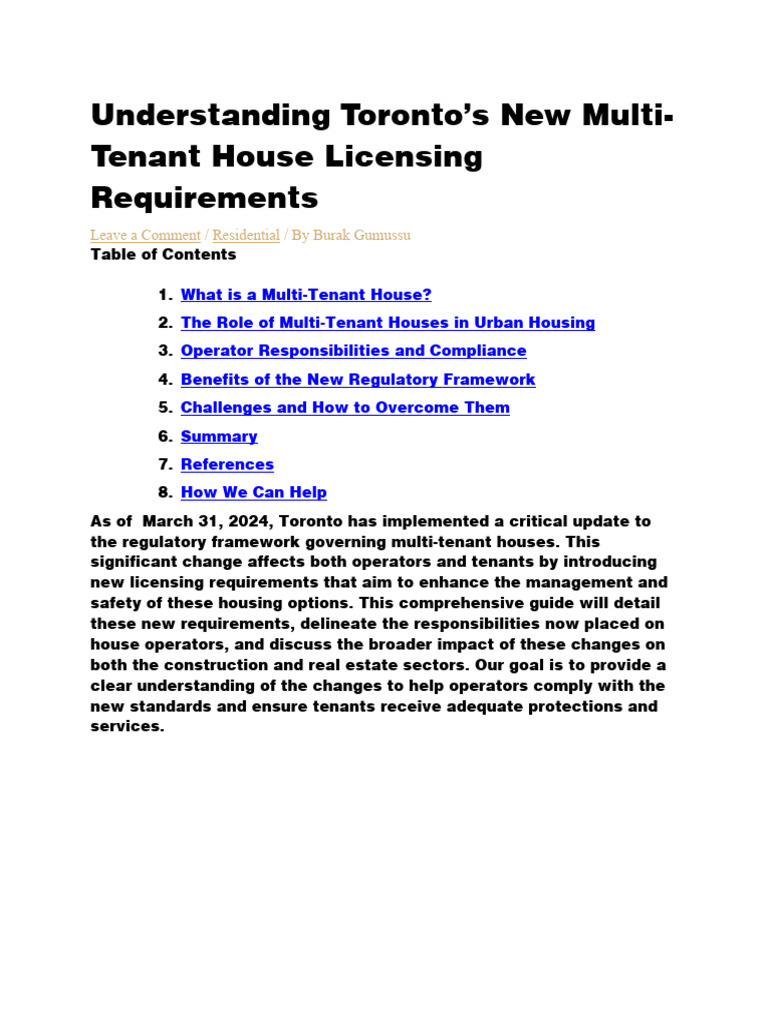 Understanding Toronto's New Multi-Tenant House Licensing Requirements

Leave a Comment / Residential / By Burak Gumussu

Table of Contents

1. What is a Multi-Tenant House?
2. The Role of Multi-Tenant Houses in Urban Housing
3. Operator Responsibilities and Compliance
4. Benefits of the New Regulatory Framework
5. Challenges and How to Overcome Them
6. Summary
7. References
8. How We Can Help

As of March 31, 2024, Toronto has implemented a critical update to the regulatory framework governing multi-tenant houses. This significant change affects both operators and tenants by introducing new licensing requirements that aim to enhance the management and safety of these housing options. This comprehensive guide will detail these new requirements, delineate the responsibilities now placed on house operators, and discuss the broader impact of these changes on both the construction and real estate sectors. Our goal is to provide a clear understanding of the changes to help operators comply with the new standards and ensure tenants receive adequate protections and services.